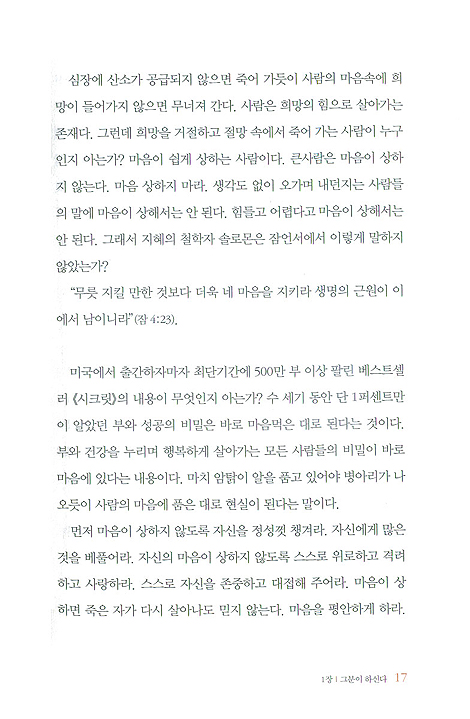 심장에 산소가 공급되지 않으면 죽어 가듯이 사람의 마음속에 희망이 들어가지 않으면 무너져 간다. 사람은 희망의 힘으로 살아가는 존재다. 그런데 희망을 거절하고 절망 속에서 죽어 가는 사람이 누구인지 아는가? 마음이 쉽게 상하는 사람이다. 큰사람은 마음이 상하지 않는다. 마음 상하지 마라. 생각도 없이 오가며 내던지는 사람들의 말에 마음이 상해서는 안 된다. 힘들고 어렵다고 마음이 상해서는 안 된다. 그래서 지혜의 철학자 솔로몬은 잠언서에서 이렇게 말하지 않았는가?

"무릇 지킬 만한 것보다 더욱 네 마음을 지키라 생명의 근원이 이에서 남이니라"(잠 4:23).

미국에서 출간하자마자 최단기간에 500만 부 이상 팔린 베스트셀러 《시크릿》의 내용이 무엇인지 아는가? 수 세기 동안 단 1퍼센트만이 알았던 부와 성공의 비밀은 바로 마음먹은 대로 된다는 것이다. 부와 건강을 누리며 행복하게 살아가는 모든 사람들의 비밀이 바로 마음에 있다는 내용이다. 마치 암탉이 알을 품고 있어야 병아리가 나오듯이 사람의 마음에 품은 대로 현실이 된다는 말이다.

먼저 마음이 상하지 않도록 자신을 정성껏 챙겨라. 자신에게 많은 것을 베풀어라. 자신의 마음이 상하지 않도록 스스로 위로하고 격려하고 사랑하라. 스스로 자신을 존중하고 대접해 주어라. 마음이 상하면 죽은 자가 다시 살아나도 믿지 않는다. 마음을 평안하게 하라.

1장 | 그분이 하신다 17